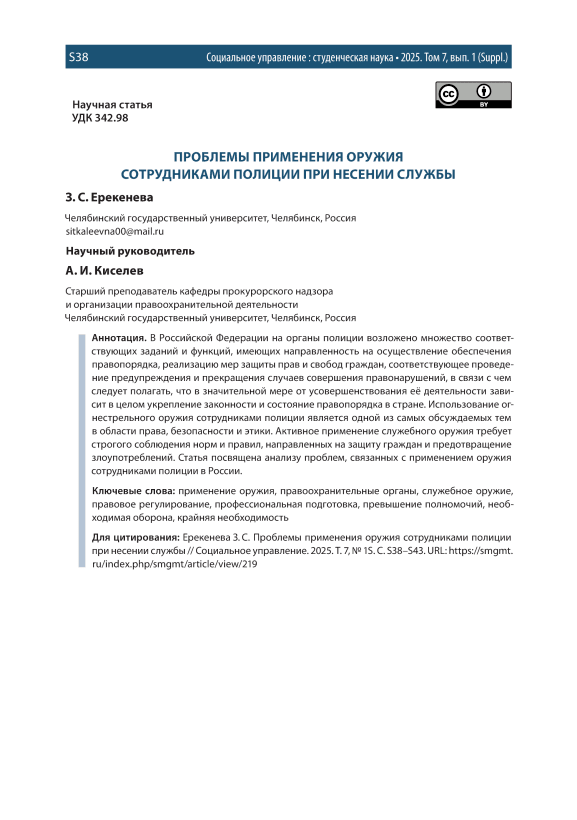 S38 Социальное управление : студенческая наука • 2025. Том 7, вып. 1 (Suppl.)

cc BY

Научная статья
УДК 342.98

ПРОБЛЕМЫ ПРИМЕНЕНИЯ ОРУЖИЯ СОТРУДНИКАМИ ПОЛИЦИИ ПРИ НЕСЕНИИ СЛУЖБЫ

З. С. Ерекенева

Челябинский государственный университет, Челябинск, Россия
sitkaleevna00@mail.ru

Научный руководитель

А. И. Киселев

Старший преподаватель кафедры прокурорского надзора и организации правоохранительной деятельности
Челябинский государственный университет, Челябинск, Россия

Аннотация. В Российской Федерации на органы полиции возложено множество соответствующих заданий и функций, имеющих направленность на осуществление обеспечения правопорядка, реализацию мер защиты прав и свобод граждан, соответствующее проведение предупреждения и прекращения случаев совершения правонарушений, в связи с чем следует полагать, что в значительной мере от усовершенствования её деятельности зависит в целом укрепление законности и состояние правопорядка в стране. Использование огнестрельного оружия сотрудниками полиции является одной из самых обсуждаемых тем в области права, безопасности и этики. Активное применение служебного оружия требует строгого соблюдения норм и правил, направленных на защиту граждан и предотвращение злоупотреблений. Статья посвящена анализу проблем, связанных с применением оружия сотрудниками полиции в России.

Ключевые слова: применение оружия, правоохранительные органы, служебное оружие, правовое регулирование, профессиональная подготовка, превышение полномочий, необходимая оборона, крайняя необходимость

Для цитирования: Ерекенева З. С. Проблемы применения оружия сотрудниками полиции при несении службы // Социальное управление. 2025. Т. 7, № 1S. С. S38–S43. URL: https://smgmt.ru/index.php/smgmt/article/view/219